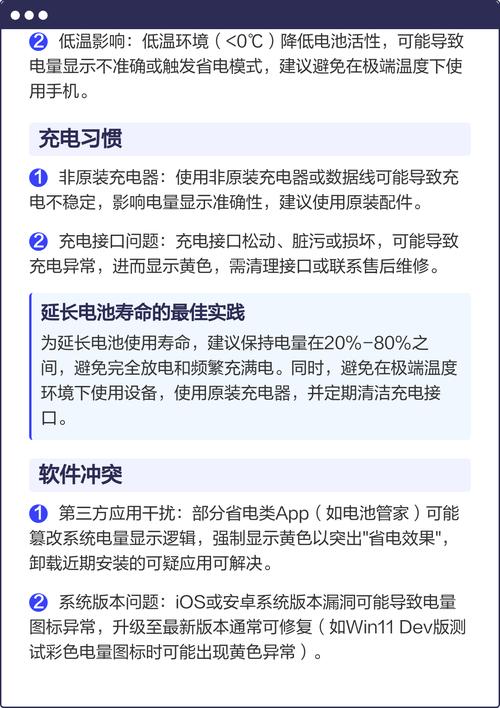 2 低温影响：低温环境（<0℃）降低电池活性，可能导致电量显示不准确或触发省电模式，建议避免在极端温度下使用手机。

充电习惯

1 非原装充电器：使用非原装充电器或数据线可能导致充电不稳定，影响电量显示准确性，建议使用原装配件。

2 充电接口问题：充电接口松动、脏污或损坏，可能导致充电异常，进而显示黄色，需清理接口或联系售后维修。

延长电池寿命的最佳实践
为延长电池使用寿命，建议保持电量在20%-80%之间，避免完全放电和频繁充满电。同时，避免在极端温度环境下使用设备，使用原装充电器，并定期清洁充电接口。

软件冲突

1 第三方应用干扰：部分省电类App（如电池管家）可能篡改系统电量显示逻辑，强制显示黄色以突出"省电效果"，卸载近期安装的可疑应用可解决。

2 系统版本问题：iOS或安卓系统版本漏洞可能导致电量图标异常，升级至最新版本通常可修复（如Win11 Dev版测试彩色电量图标时可能出现黄色异常）。